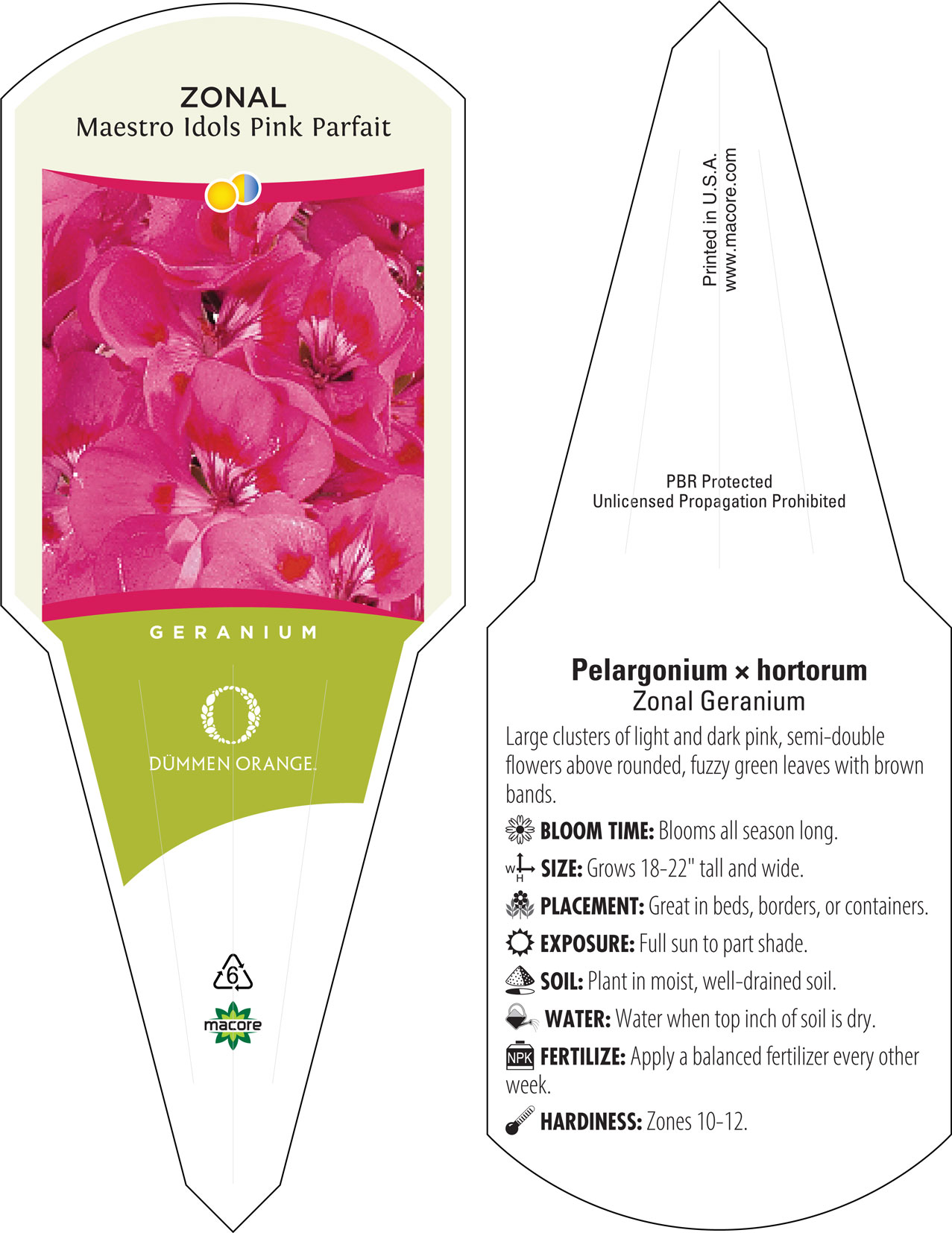 ZONAL
Maestro Idols Pink Parfait

GERANIUM

DÜMMEN ORANGE.

6

macore

Printed in U.S.A.
www.macore.com

PBR Protected
Unlicensed Propagation Prohibited

Pelargonium × hortorum
Zonal Geranium

Large clusters of light and dark pink, semi-double flowers above rounded, fuzzy green leaves with brown bands.

BLOOM TIME: Blooms all season long.

W H SIZE: Grows 18-22" tall and wide.

PLACEMENT: Great in beds, borders, or containers.

EXPOSURE: Full sun to part shade.

SOIL: Plant in moist, well-drained soil.

WATER: Water when top inch of soil is dry.

NPK FERTILIZE: Apply a balanced fertilizer every other week.

HARDINESS: Zones 10-12.